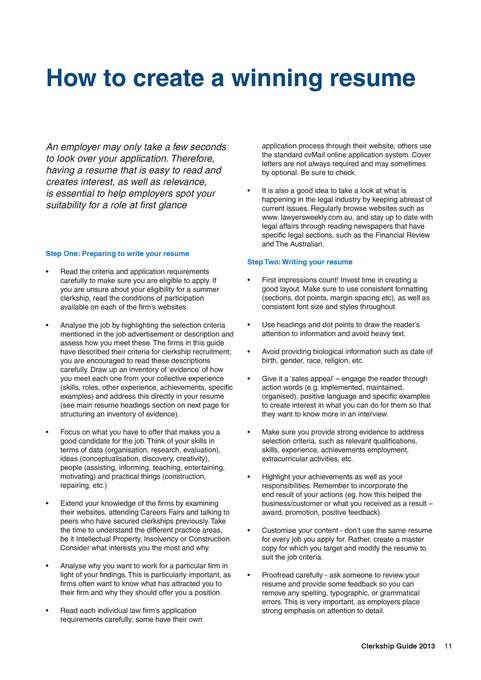 How to create a winning resume

An employer may only take a few seconds to look over your application. Therefore, having a resume that is easy to read and creates interest, as well as relevance, is essential to help employers spot your suitability for a role at first glance

Step One: Preparing to write your resume

• Read the criteria and application requirements carefully to make sure you are eligible to apply. If you are unsure about your eligibility for a summer clerkship, read the conditions of participation available on each of the firm's websites.

• Analyse the job by highlighting the selection criteria mentioned in the job advertisement or description and assess how you meet these. The firms in this guide have described their criteria for clerkship recruitment; you are encouraged to read these descriptions carefully. Draw up an inventory of 'evidence' of how you meet each one from your collective experience (skills, roles, other experience, achievements, specific examples) and address this directly in your resume (see main resume headings section on next page for structuring an inventory of evidence).

• Focus on what you have to offer that makes you a good candidate for the job. Think of your skills in terms of data (organisation, research, evaluation), ideas (conceptualisation, discovery, creativity), people (assisting, informing, teaching, entertaining, motivating) and practical things (construction, repairing, etc.)

• Extend your knowledge of the firms by examining their websites, attending Careers Fairs and talking to peers who have secured clerkships previously. Take the time to understand the different practice areas, be it Intellectual Property, Insolvency or Construction. Consider what interests you the most and why.

• Analyse why you want to work for a particular firm in light of your findings. This is particularly important, as firms often want to know what has attracted you to their firm and why they should offer you a position.

• Read each individual law firm's application requirements carefully; some have their own application process through their website, others use the standard cvMail online application system. Cover letters are not always required and may sometimes by optional. Be sure to check.

• It is also a good idea to take a look at what is happening in the legal industry by keeping abreast of current issues. Regularly browse websites such as www. lawyersweekly.com.au, and stay up to date with legal affairs through reading newspapers that have specific legal sections, such as the Financial Review and The Australian.

Step Two: Writing your resume

• First impressions count! Invest time in creating a good layout. Make sure to use consistent formatting (sections, dot points, margin spacing etc), as well as consistent font size and styles throughout.

• Use headings and dot points to draw the reader's attention to information and avoid heavy text.

• Avoid providing biological information such as date of birth, gender, race, religion, etc.

• Give it a 'sales appeal' – engage the reader through action words (e.g. implemented, maintained, organised), positive language and specific examples to create interest in what you can do for them so that they want to know more in an interview.

• Make sure you provide strong evidence to address selection criteria, such as relevant qualifications, skills, experience, achievements employment, extracurricular activities, etc.

• Highlight your achievements as well as your responsibilities. Remember to incorporate the end result of your actions (eg. how this helped the business/customer or what you received as a result – award, promotion, positive feedback).

• Customise your content - don't use the same resume for every job you apply for. Rather, create a master copy for which you target and modify the resume to suit the job criteria.

• Proofread carefully - ask someone to review your resume and provide some feedback so you can remove any spelling, typographic, or grammatical errors. This is very important, as employers place strong emphasis on attention to detail.

Clerkship Guide 2013 11